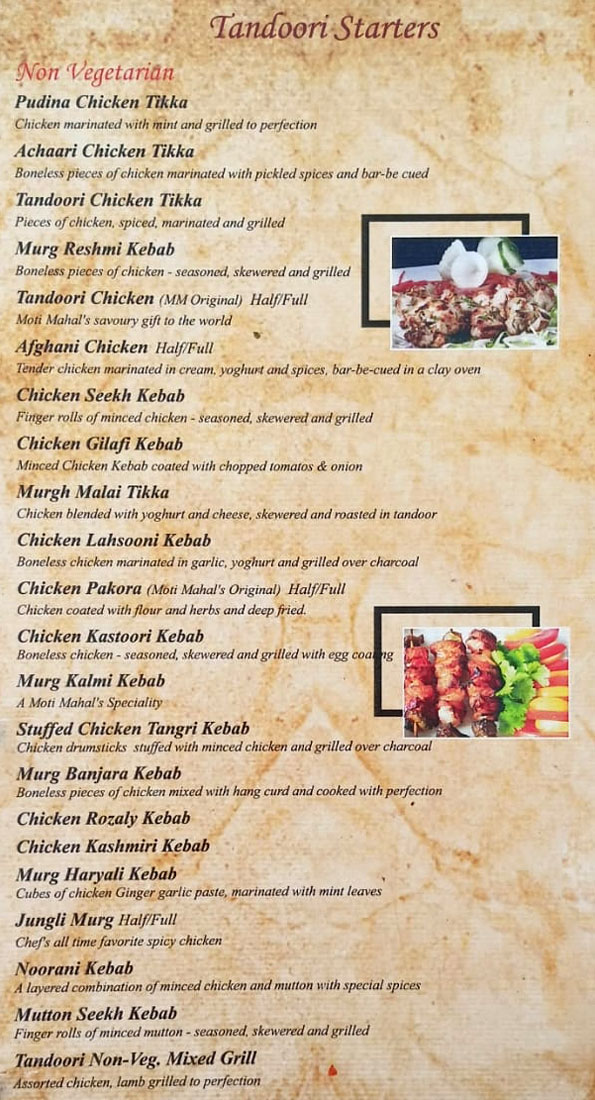 Tandoori Starters

Non Vegetarian

Pudina Chicken Tikka
Chicken marinated with mint and grilled to perfection

Achaari Chicken Tikka
Boneless pieces of chicken marinated with pickled spices and bar-be cued

Tandoori Chicken Tikka
Pieces of chicken, spiced, marinated and grilled

Murg Reshmi Kebab
Boneless pieces of chicken - seasoned, skewered and grilled

Tandoori Chicken (MM Original) Half/Full
Moti Mahal's savoury gift to the world

Afghani Chicken Half/Full
Tender chicken marinated in cream, yoghurt and spices, bar-be-cued in a clay oven

Chicken Seekh Kebab
Finger rolls of minced chicken - seasoned, skewered and grilled

Chicken Gilafi Kebab
Minced Chicken Kebab coated with chopped tomatos & onion

Murgh Malai Tikka
Chicken blended with yoghurt and cheese, skewered and roasted in tandoor

Chicken Lahsooni Kebab
Boneless chicken marinated in garlic, yoghurt and grilled over charcoal

Chicken Pakora (Moti Mahal's Original) Half/Full
Chicken coated with flour and herbs and deep fried.

Chicken Kastoori Kebab
Boneless chicken - seasoned, skewered and grilled with egg coating

Murg Kalmi Kebab
A Moti Mahal's Speciality

Stuffed Chicken Tangri Kebab
Chicken drumsticks stuffed with minced chicken and grilled over charcoal

Murg Banjara Kebab
Boneless pieces of chicken mixed with hang curd and cooked with perfection

Chicken Rozaly Kebab

Chicken Kashmiri Kebab

Murg Haryali Kebab
Cubes of chicken Ginger garlic paste, marinated with mint leaves

Jungli Murg Half/Full
Chef's all time favorite spicy chicken

Noorani Kebab
A layered combination of minced chicken and mutton with special spices

Mutton Seekh Kebab
Finger rolls of minced mutton - seasoned, skewered and grilled

Tandoori Non-Veg. Mixed Grill
Assorted chicken, lamb grilled to perfection